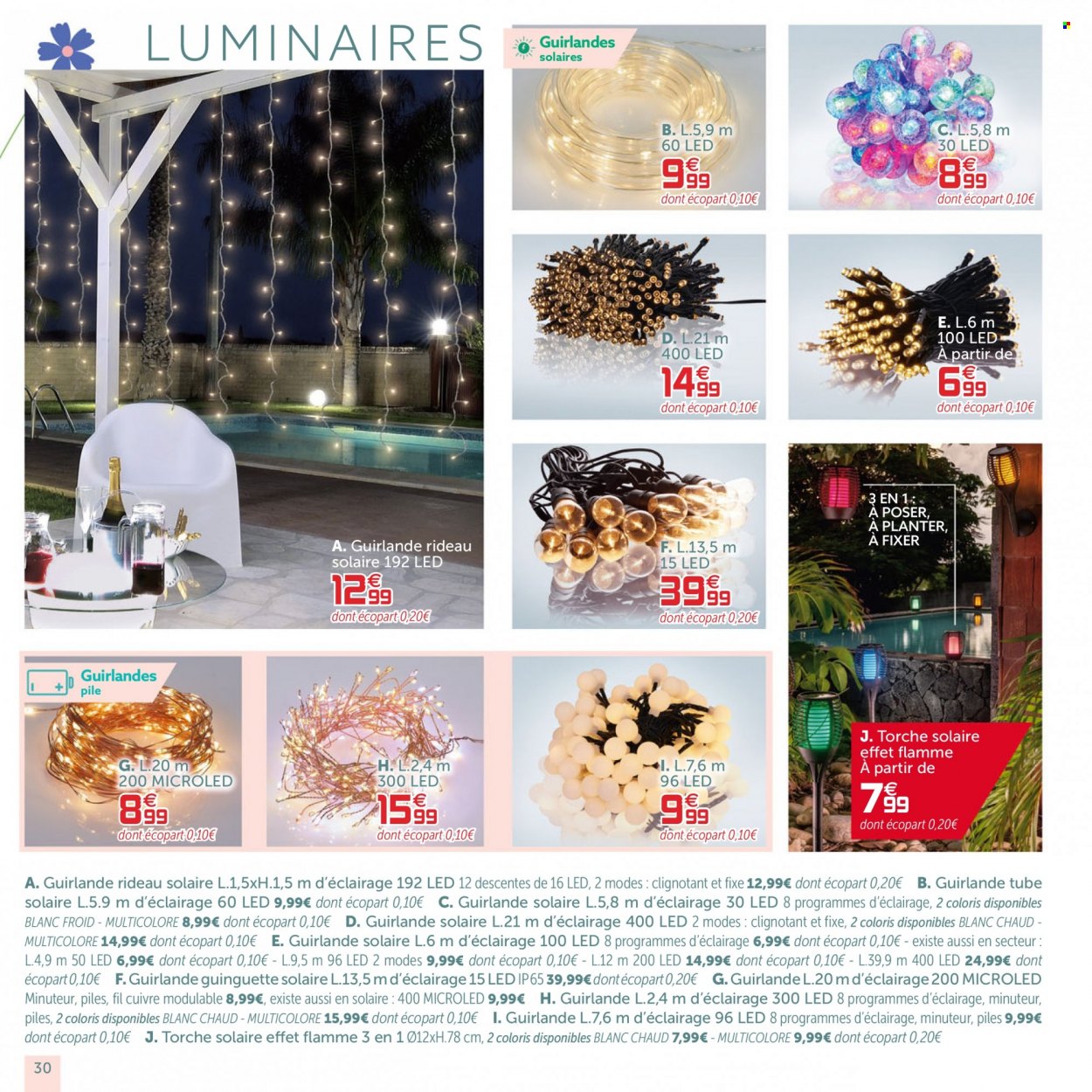 LUMINAIRES

Guirlandes solaires

B. L.5,9 m 60 LED
9€99
dont écopart 0,10€

C. L.5,8 m 30 LED
8€99
dont écopart 0,10€

D. L.21 m 400 LED
14€99
dont écopart 0,10€

E. L.6 m 100 LED
À partir de
6€99
dont écopart 0,10€

A. Guirlande rideau solaire 192 LED
12€99
dont écopart 0,20€

F. L.13,5 m 15 LED
39€99
dont écopart 0,20€

3 EN 1 : À POSER, À PLANTER, À FIXER

Guirlandes pile

G. L.20 m 200 MICROLED
8€99
dont écopart 0,10€

H. L.2,4 m 300 LED
15€99
dont écopart 0,10€

I. L.7,6 m 96 LED
9€99
dont écopart 0,10€

J. Torche solaire effet flamme
À partir de
7€99
dont écopart 0,20€

A. Guirlande rideau solaire L.1,5xH.1,5 m d'éclairage 192 LED 12 descentes de 16 LED, 2 modes : clignotant et fixe 12,99€ dont écopart 0,20€ B. Guirlande tube solaire L.5.9 m d'éclairage 60 LED 9,99€ dont écopart 0,10€ C. Guirlande solaire L.5,8 m d'éclairage 30 LED 8 programmes d'éclairage, 2 coloris disponibles BLANC FROID - MULTICOLORE 8,99€ dont écopart 0,10€ D. Guirlande solaire L.21 m d'éclairage 400 LED 2 modes : clignotant et fixe, 2 coloris disponibles BLANC CHAUD - MULTICOLORE 14,99€ dont écopart 0,10€ E. Guirlande solaire L.6 m d'éclairage 100 LED 8 programmes d'éclairage 6,99€ dont écopart 0,10€ - existe aussi en secteur : L.4,9 m 50 LED 6,99€ dont écopart 0,10€ - L.9,5 m 96 LED 2 modes 9,99€ dont écopart 0,10€ - L.12 m 200 LED 14,99€ dont écopart 0,10€ - L.39,9 m 400 LED 24,99€ dont écopart 0,10€ F. Guirlande guinguette solaire L.13,5 m d'éclairage 15 LED IP65 39,99€ dont écopart 0,20€ G. Guirlande L.20 m d'éclairage 200 MICROLED Minuteur, piles, fil cuivre modulable 8,99€, existe aussi en solaire : 400 MICROLED 9,99€ H. Guirlande L.2,4 m d'éclairage 300 LED 8 programmes d'éclairage, minuteur, piles, 2 coloris disponibles BLANC CHAUD - MULTICOLORE 15,99€ dont écopart 0,10€ I. Guirlande L.7,6 m d'éclairage 96 LED 8 programmes d'éclairage, minuteur, piles 9,99€ dont écopart 0,10€ J. Torche solaire effet flamme 3 en 1 Ø12xH.78 cm, 2 coloris disponibles BLANC CHAUD 7,99€ - MULTICOLORE 9,99€ dont écopart 0,20€

30